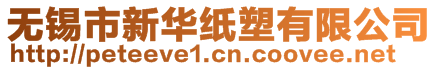 无锡市新华纸塑有限公司
http://peteeve1.cn.coovee.net